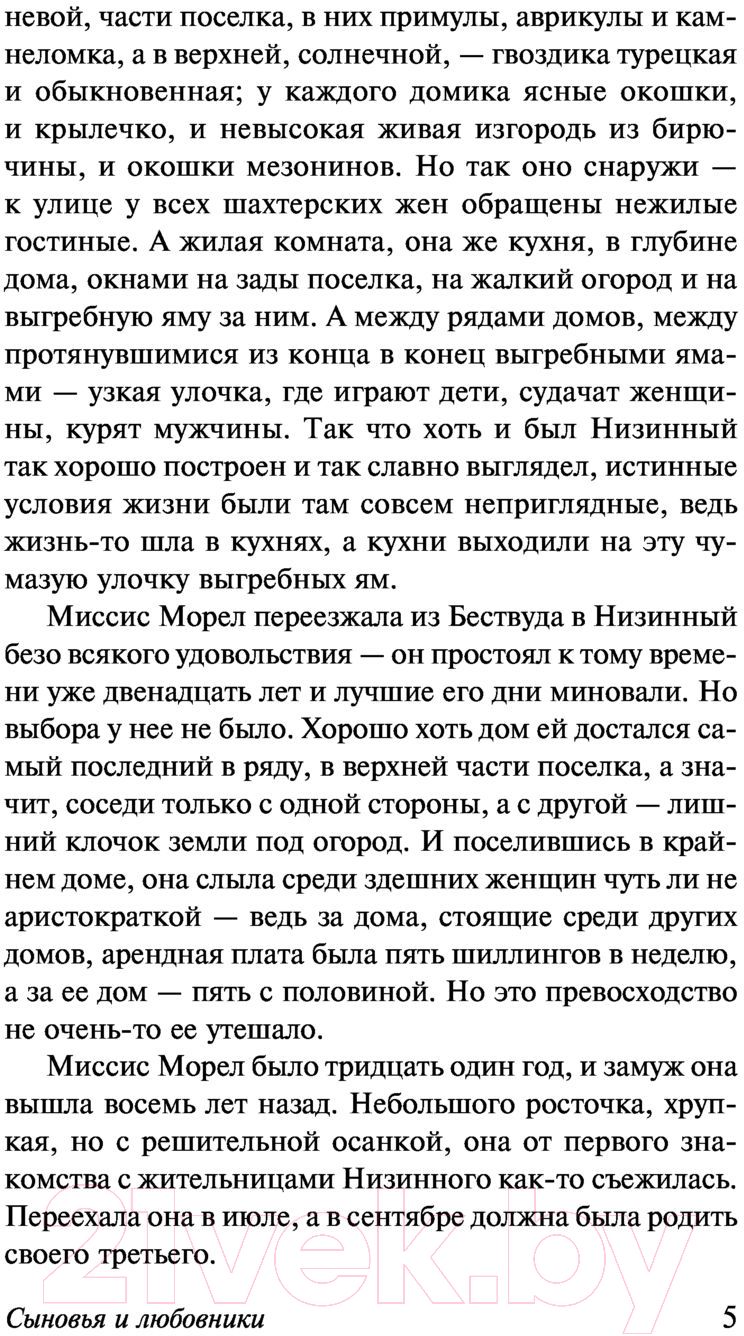 невой, части поселка, в них примулы, аврикулы и камнеломка, а в верхней, солнечной, — гвоздика турецкая и обыкновенная; у каждого домика ясные окошки, и крылечко, и невысокая живая изгородь из бирючины, и окошки мезонинов. Но так оно снаружи — к улице у всех шахтерских жен обращены нежилые гостиные. А жилая комната, она же кухня, в глубине дома, окнами на зады поселка, на жалкий огород и на выгребную яму за ним. А между рядами домов, между протянувшимися из конца в конец выгребными ямами — узкая улочка, где играют дети, судачат женщины, курят мужчины. Так что хоть и был Низинный так хорошо построен и так славно выглядел, истинные условия жизни были там совсем неприглядные, ведь жизнь-то шла в кухнях, а кухни выходили на эту чумазую улочку выгребных ям.

Миссис Морел переезжала из Бествуда в Низинный безо всякого удовольствия — он простоял к тому времени уже двенадцать лет и лучшие его дни миновали. Но выбора у нее не было. Хорошо хоть дом ей достался самый последний в ряду, в верхней части поселка, а значит, соседи только с одной стороны, а с другой — лишний клочок земли под огород. И поселившись в крайнем доме, она слыла среди здешних женщин чуть ли не аристократкой — ведь за дома, стоящие среди других домов, арендная плата была пять шиллингов в неделю, а за ее дом — пять с половиной. Но это превосходство не очень-то ее утешало.

Миссис Морел было тридцать один год, и замуж она вышла восемь лет назад. Небольшого росточка, хрупкая, но с решительной осанкой, она от первого знакомства с жительницами Низинного как-то съежилась. Переехала она в июле, а в сентябре должна была родить своего третьего.

Сыновья и любовники 5

21vek.by